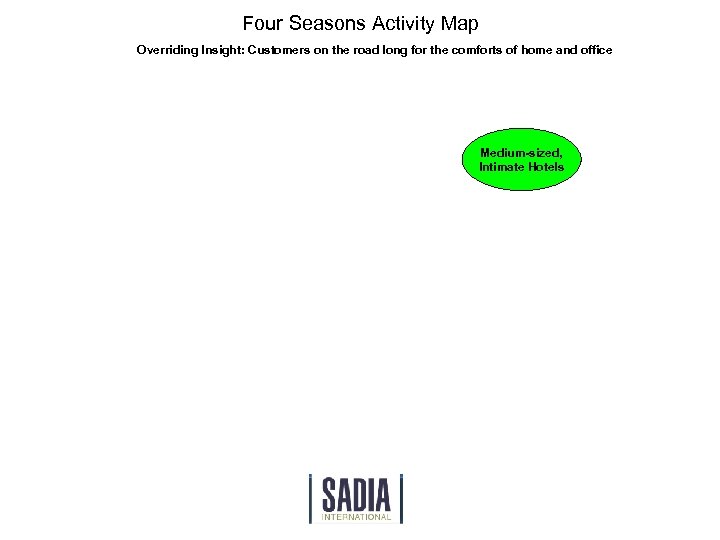 Four Seasons Activity Map

Overriding Insight: Customers on the road long for the comforts of home and office

Medium-sized, Intimate Hotels

SADIA
INTERNATIONAL